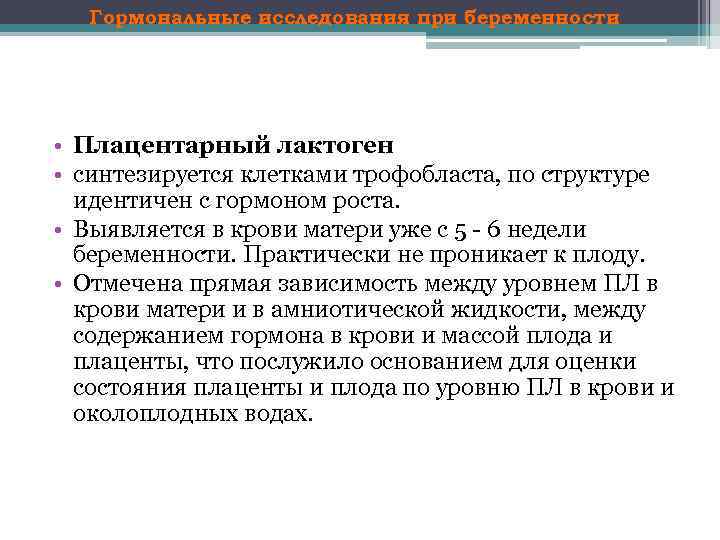 Гормональные исследования при беременности

• Плацентарный лактоген
• синтезируется клетками трофобласта, по структуре идентичен с гормоном роста.
• Выявляется в крови матери уже с 5 - 6 недели беременности. Практически не проникает к плоду.
• Отмечена прямая зависимость между уровнем ПЛ в крови матери и в амниотической жидкости, между содержанием гормона в крови и массой плода и плаценты, что послужило основанием для оценки состояния плаценты и плода по уровню ПЛ в крови и околоплодных водах.